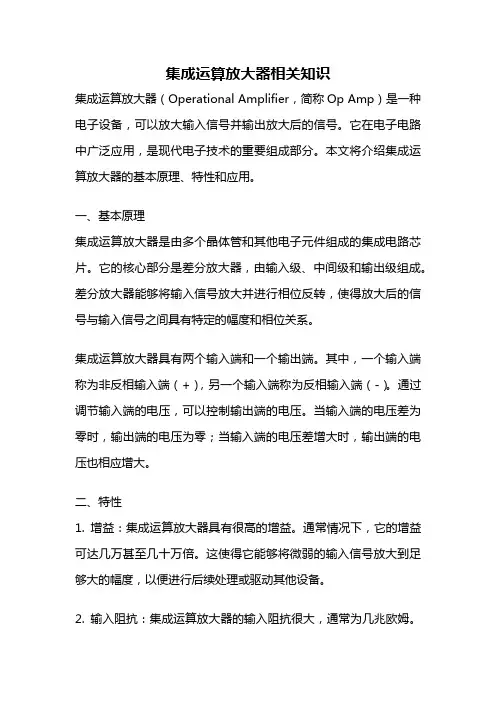 集成运算放大器相关知识

集成运算放大器（Operational Amplifier，简称 Op Amp）是一种电子设备，可以放大输入信号并输出放大后的信号。它在电子电路中广泛应用，是现代电子技术的重要组成部分。本文将介绍集成运算放大器的基本原理、特性和应用。

一、基本原理

集成运算放大器是由多个晶体管和其他电子元件组成的集成电路芯片。它的核心部分是差分放大器，由输入级、中间级和输出级组成。差分放大器能够将输入信号放大并进行相位反转，使得放大后的信号与输入信号之间具有特定的幅度和相位关系。

集成运算放大器具有两个输入端和一个输出端。其中，一个输入端称为非反相输入端（+），另一个输入端称为反相输入端（-）。通过调节输入端的电压，可以控制输出端的电压。当输入端的电压差为零时，输出端的电压为零；当输入端的电压差增大时，输出端的电压也相应增大。

二、特性

1. 增益：集成运算放大器具有很高的增益。通常情况下，它的增益可达几万甚至几十万倍。这使得它能够将微弱的输入信号放大到足够大的幅度，以便进行后续处理或驱动其他设备。

2. 输入阻抗：集成运算放大器的输入阻抗很大，通常为几兆欧姆。